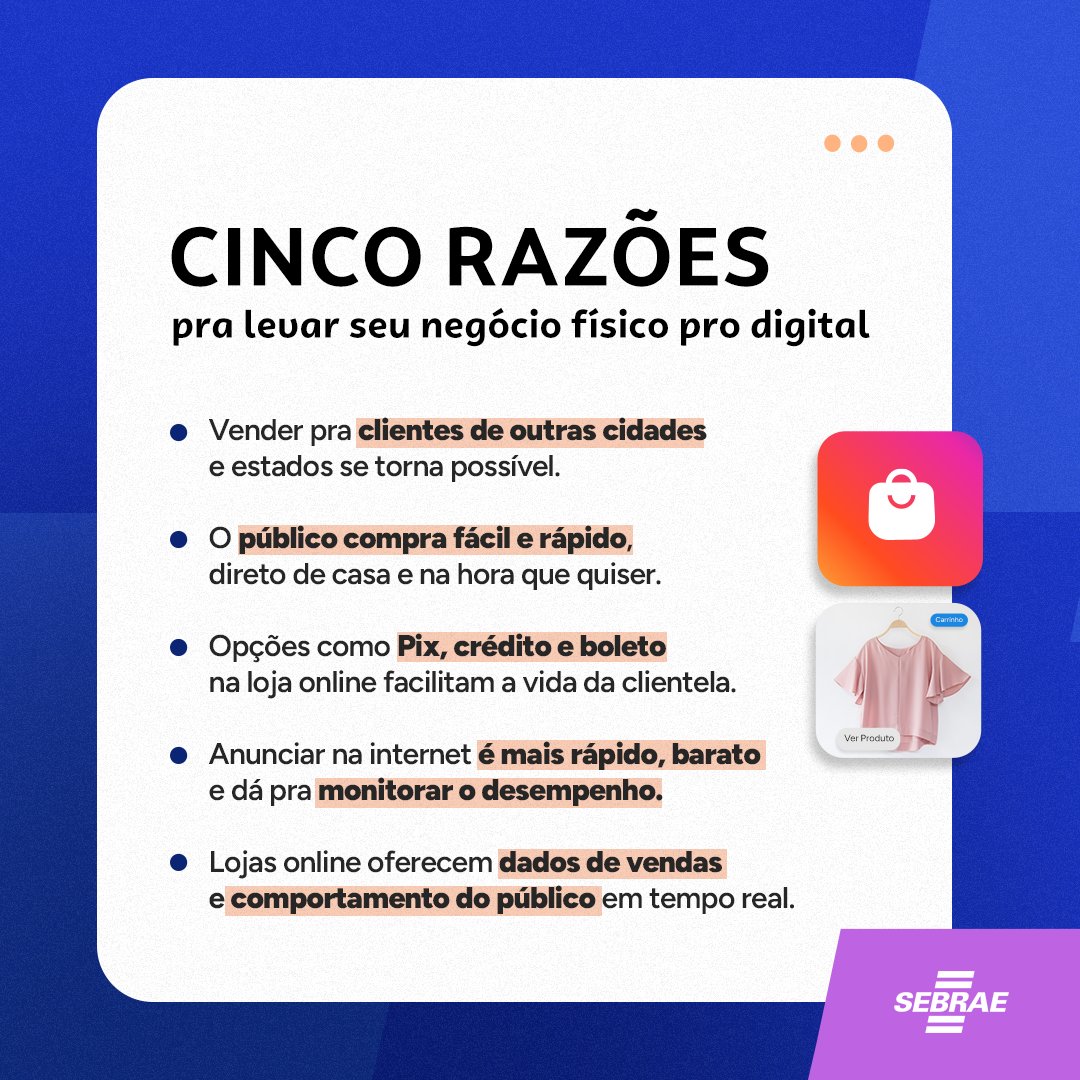 CINCO RAZÕES
pra levar seu negócio físico pro digital

Vender pra clientes de outras cidades e estados se torna possível.

O público compra fácil e rápido, direto de casa e na hora que quiser.

Opções como Pix, crédito e boleto na loja online facilitam a vida da clientela.

Anunciar na internet é mais rápido, barato e dá pra monitorar o desempenho.

Lojas online oferecem dados de vendas e comportamento do público em tempo real.

Carrinho
Ver Produto

SEBRAE